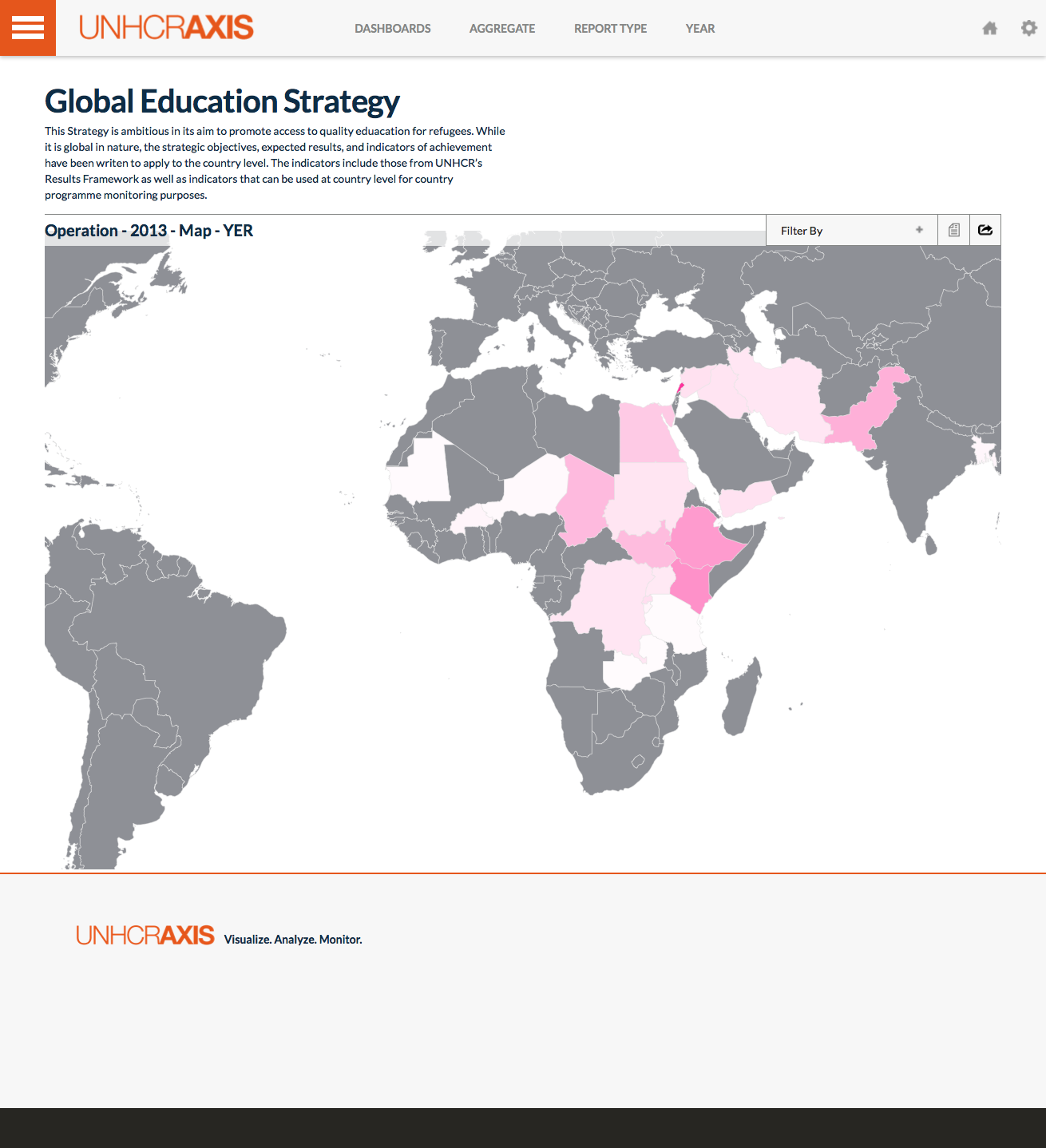 UNHCRAXIS

DASHBOARDS AGGREGATE REPORT TYPE YEAR

Global Education Strategy

This Strategy is ambitious in its aim to promote access to quality eduacation for refugees. While it is global in nature, the strategic objectives, expected results, and indicators of achievement have been writen to apply to the country level. The indicators include those from UNHCR's Results Framework as well as indicators that can be used at country level for country programme monitoring purposes.

Operation - 2013 - Map - YER

Filter By

UNHCRAXIS Visualize. Analyze. Monitor.